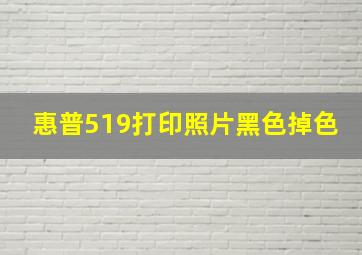 惠普519打印照片黑色掉色